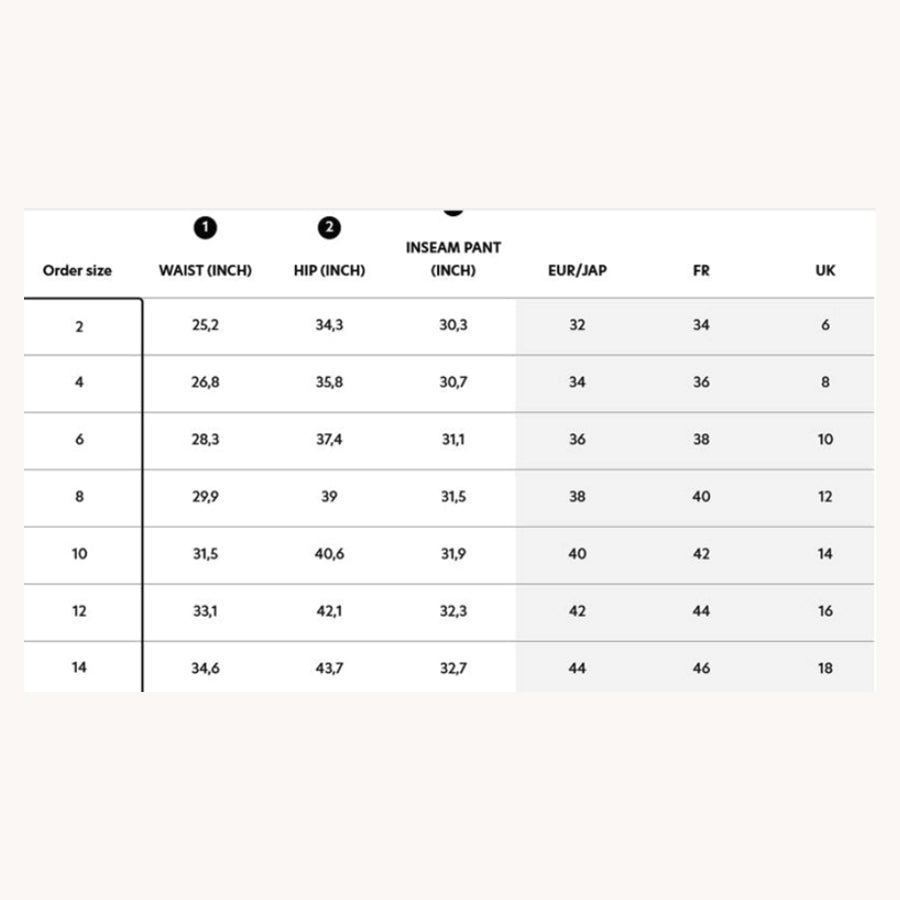 | Order size | 1 WAIST (INCH) | 2 HIP (INCH) | INSEAM PANT (INCH) | EUR/JAP | FR | UK |
|---|---|---|---|---|---|---|
| 2 | 25,2 | 34,3 | 30,3 | 32 | 34 | 6 |
| 4 | 26,8 | 35,8 | 30,7 | 34 | 36 | 8 |
| 6 | 28,3 | 37,4 | 31,1 | 36 | 38 | 10 |
| 8 | 29,9 | 39 | 31,5 | 38 | 40 | 12 |
| 10 | 31,5 | 40,6 | 31,9 | 40 | 42 | 14 |
| 12 | 33,1 | 42,1 | 32,3 | 42 | 44 | 16 |
| 14 | 34,6 | 43,7 | 32,7 | 44 | 46 | 18 |